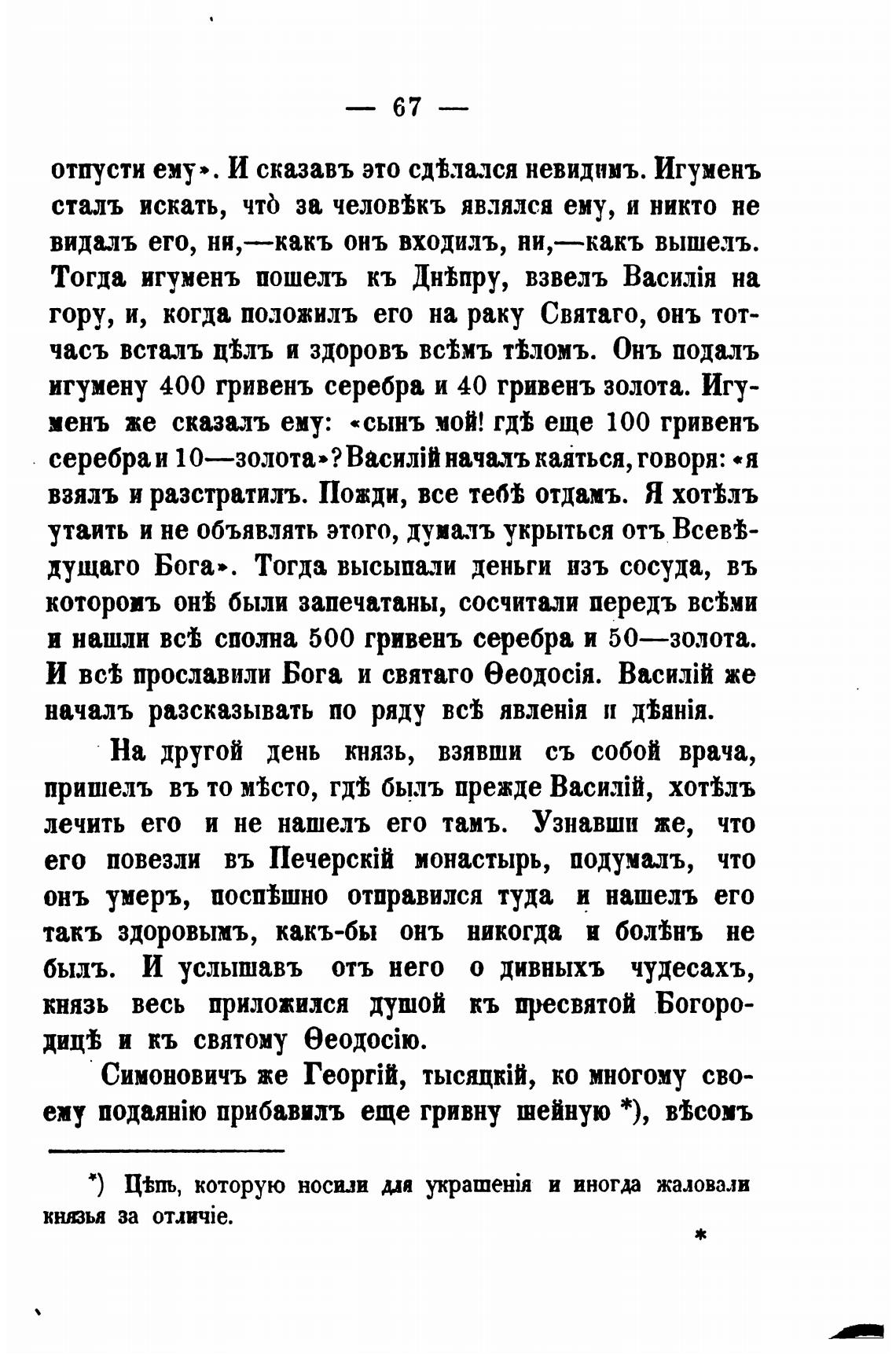 — 67 —

отпусти ему». И сказавъ это сдѣлался невидимъ. Игуменъ сталъ искать, что̀ за человѣкъ являлся ему, и никто не видалъ его, ни,—какъ онъ входилъ, ни,—какъ вышелъ. Тогда игуменъ пошелъ къ Днѣпру, взвелъ Василія на гору, и, когда положилъ его на раку Святаго, онъ тотчасъ всталъ цѣлъ и здоровъ всѣмъ тѣломъ. Онъ подалъ игумену 400 гривенъ серебра и 40 гривенъ золота. Игуменъ же сказалъ ему: «сынъ мой! гдѣ еще 100 гривенъ серебра и 10—золота»? Василій началъ каяться, говоря: «я взялъ и разстратилъ. Пожди, все тебѣ отдамъ. Я хотѣлъ утаить и не объявлять этого, думалъ укрыться отъ Всевѣдущаго Бога». Тогда высыпали деньги изъ сосуда, въ которомъ онѣ были запечатаны, сосчитали передъ всѣми и нашли всѣ сполна 500 гривенъ серебра и 50—золота. И всѣ прославили Бога и святаго Ѳеодосія. Василій же началъ разсказывать по ряду всѣ явленія и дѣянія.

На другой день князь, взявши съ собой врача, пришелъ въ то мѣсто, гдѣ былъ прежде Василій, хотѣлъ лечить его и не нашелъ его тамъ. Узнавши же, что его повезли въ Печерскій монастырь, подумалъ, что онъ умеръ, поспѣшно отправился туда и нашелъ его такъ здоровымъ, какъ-бы онъ никогда и болѣнъ не былъ. И услышавъ отъ него о дивныхъ чудесахъ, князь весь приложился душой къ пресвятой Богородицѣ и къ святому Ѳеодосію.

Симоновичъ же Георгій, тысяцкій, ко многому своему подаянію прибавилъ еще гривну шейную *), вѣсомъ

*) Цѣпь, которую носили для украшенія и иногда жаловали князья за отличіе.

*